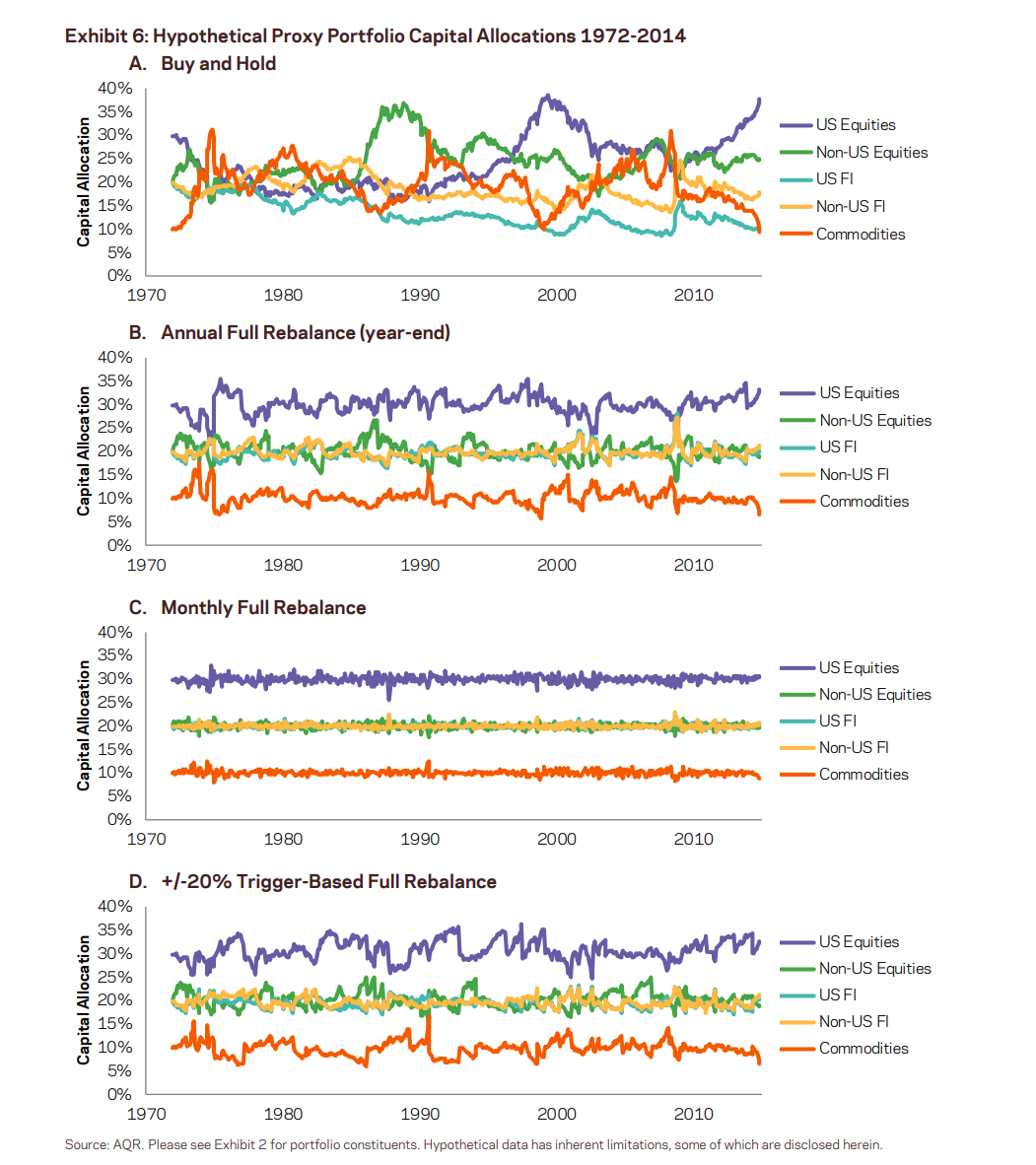 Exhibit 6: Hypothetical Proxy Portfolio Capital Allocations 1972-2014

A. Buy and Hold

Capital Allocation

40%
35%
30%
25%
20%
15%
10%
5%
0%

1970 1980 1990 2000 2010

US Equities
Non-US Equities
US FI
Non-US FI
Commodities

B. Annual Full Rebalance (year-end)

Capital Allocation

40%
35%
30%
25%
20%
15%
10%
5%
0%

1970 1980 1990 2000 2010

US Equities
Non-US Equities
US FI
Non-US FI
Commodities

C. Monthly Full Rebalance

Capital Allocation

40%
35%
30%
25%
20%
15%
10%
5%
0%

1970 1980 1990 2000 2010

US Equities
Non-US Equities
US FI
Non-US FI
Commodities

D. +/-20% Trigger-Based Full Rebalance

Capital Allocation

40%
35%
30%
25%
20%
15%
10%
5%
0%

1970 1980 1990 2000 2010

US Equities
Non-US Equities
US FI
Non-US FI
Commodities

Source: AQR. Please see Exhibit 2 for portfolio constituents. Hypothetical data has inherent limitations, some of which are disclosed herein.